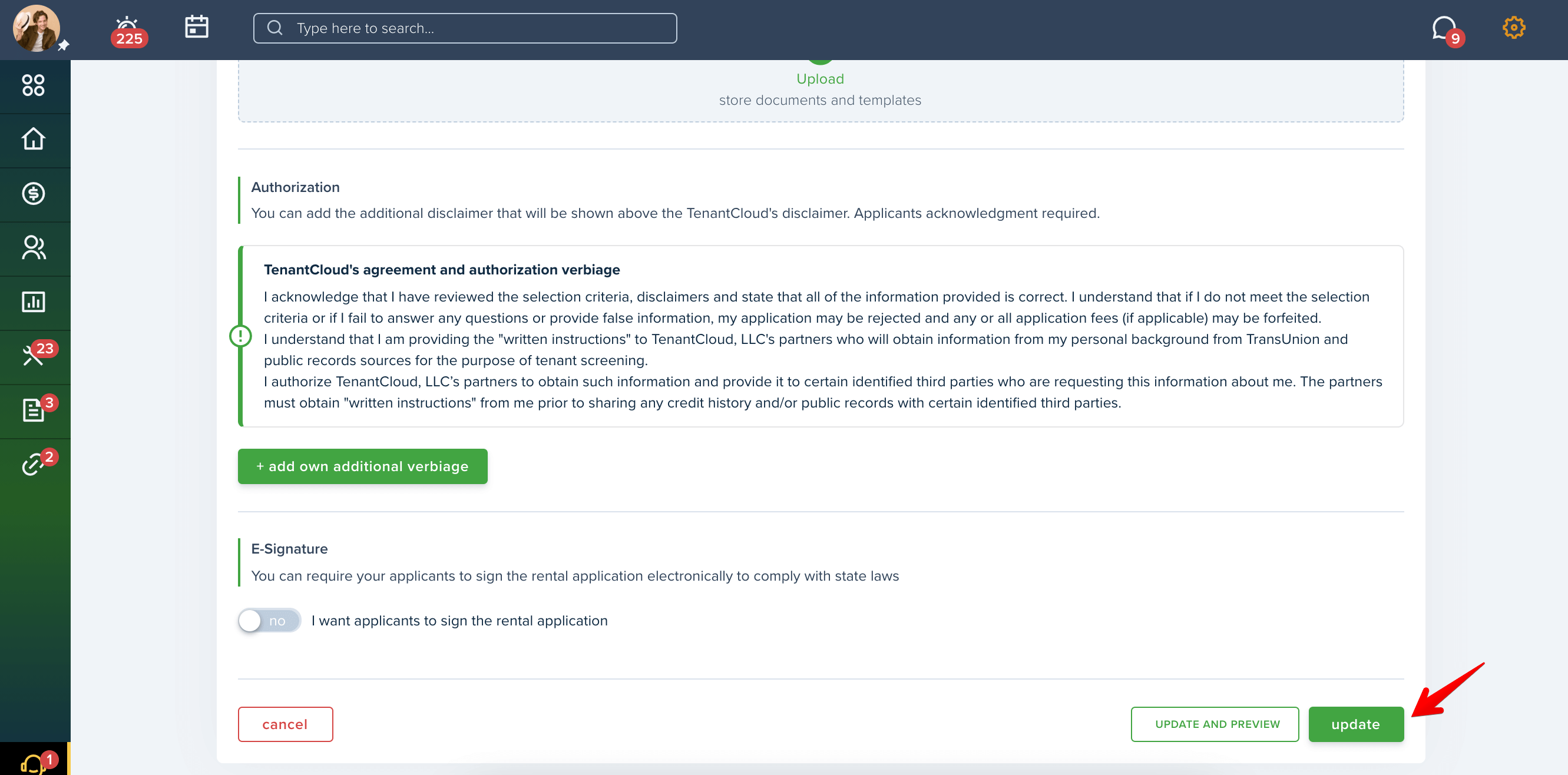 225

Type here to search...

9

23

3

2

1

Upload
store documents and templates

Authorization
You can add the additional disclaimer that will be shown above the TenantCloud's disclaimer. Applicants acknowledgment required.

TenantCloud's agreement and authorization verbiage
I acknowledge that I have reviewed the selection criteria, disclaimers and state that all of the information provided is correct. I understand that if I do not meet the selection criteria or if I fail to answer any questions or provide false information, my application may be rejected and any or all application fees (if applicable) may be forfeited.
I understand that I am providing the "written instructions" to TenantCloud, LLC's partners who will obtain information from my personal background from TransUnion and public records sources for the purpose of tenant screening.
I authorize TenantCloud, LLC's partners to obtain such information and provide it to certain identified third parties who are requesting this information about me. The partners must obtain "written instructions" from me prior to sharing any credit history and/or public records with certain identified third parties.

+ add own additional verbiage

E-Signature
You can require your applicants to sign the rental application electronically to comply with state laws

no I want applicants to sign the rental application

cancel

UPDATE AND PREVIEW

update